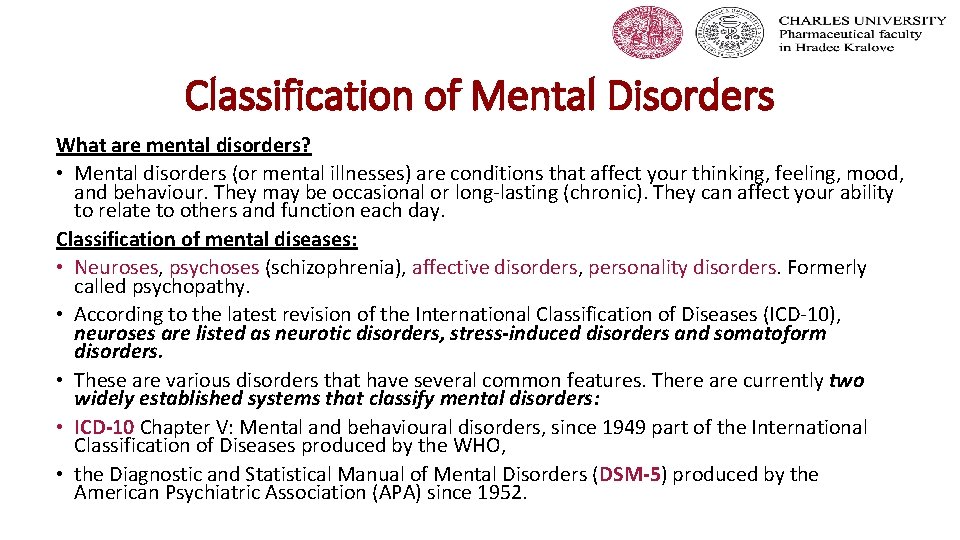 CHARLES UNIVERSITY
Pharmaceutical faculty
in Hradec Kralove

Classification of Mental Disorders

What are mental disorders?

• Mental disorders (or mental illnesses) are conditions that affect your thinking, feeling, mood, and behaviour. They may be occasional or long-lasting (chronic). They can affect your ability to relate to others and function each day.

Classification of mental diseases:

• Neuroses, psychoses (schizophrenia), affective disorders, personality disorders. Formerly called psychopathy.

• According to the latest revision of the International Classification of Diseases (ICD-10), neuroses are listed as neurotic disorders, stress-induced disorders and somatoform disorders.

• These are various disorders that have several common features. There are currently two widely established systems that classify mental disorders:

• ICD-10 Chapter V: Mental and behavioural disorders, since 1949 part of the International Classification of Diseases produced by the WHO,

• the Diagnostic and Statistical Manual of Mental Disorders (DSM-5) produced by the American Psychiatric Association (APA) since 1952.